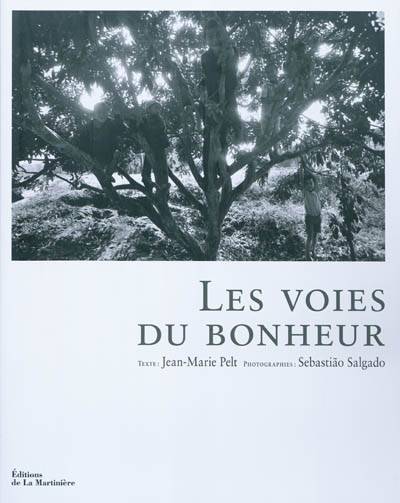 LES VOIES
DU BONHEUR

TEXTE : Jean-Marie Pelt PHOTOGRAPHIES : Sebastião Salgado

Éditions
de La Martinière